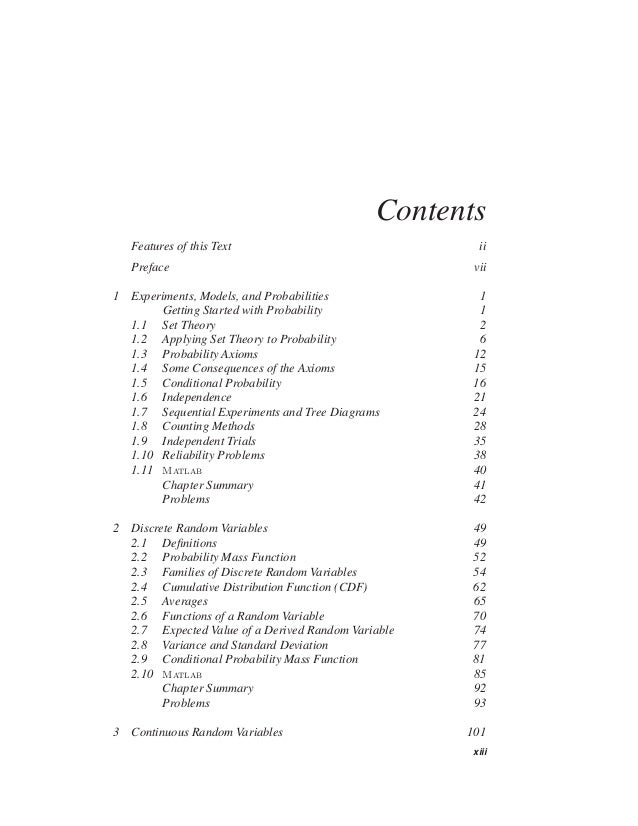 Contents

Features of this Text ii

Preface vii

1 Experiments, Models, and Probabilities 1
Getting Started with Probability 1
1.1 Set Theory 2
1.2 Applying Set Theory to Probability 6
1.3 Probability Axioms 12
1.4 Some Consequences of the Axioms 15
1.5 Conditional Probability 16
1.6 Independence 21
1.7 Sequential Experiments and Tree Diagrams 24
1.8 Counting Methods 28
1.9 Independent Trials 35
1.10 Reliability Problems 38
1.11 MATLAB 40
Chapter Summary 41
Problems 42

2 Discrete Random Variables 49
2.1 Definitions 49
2.2 Probability Mass Function 52
2.3 Families of Discrete Random Variables 54
2.4 Cumulative Distribution Function (CDF) 62
2.5 Averages 65
2.6 Functions of a Random Variable 70
2.7 Expected Value of a Derived Random Variable 74
2.8 Variance and Standard Deviation 77
2.9 Conditional Probability Mass Function 81
2.10 MATLAB 85
Chapter Summary 92
Problems 93

3 Continuous Random Variables 101

xiii